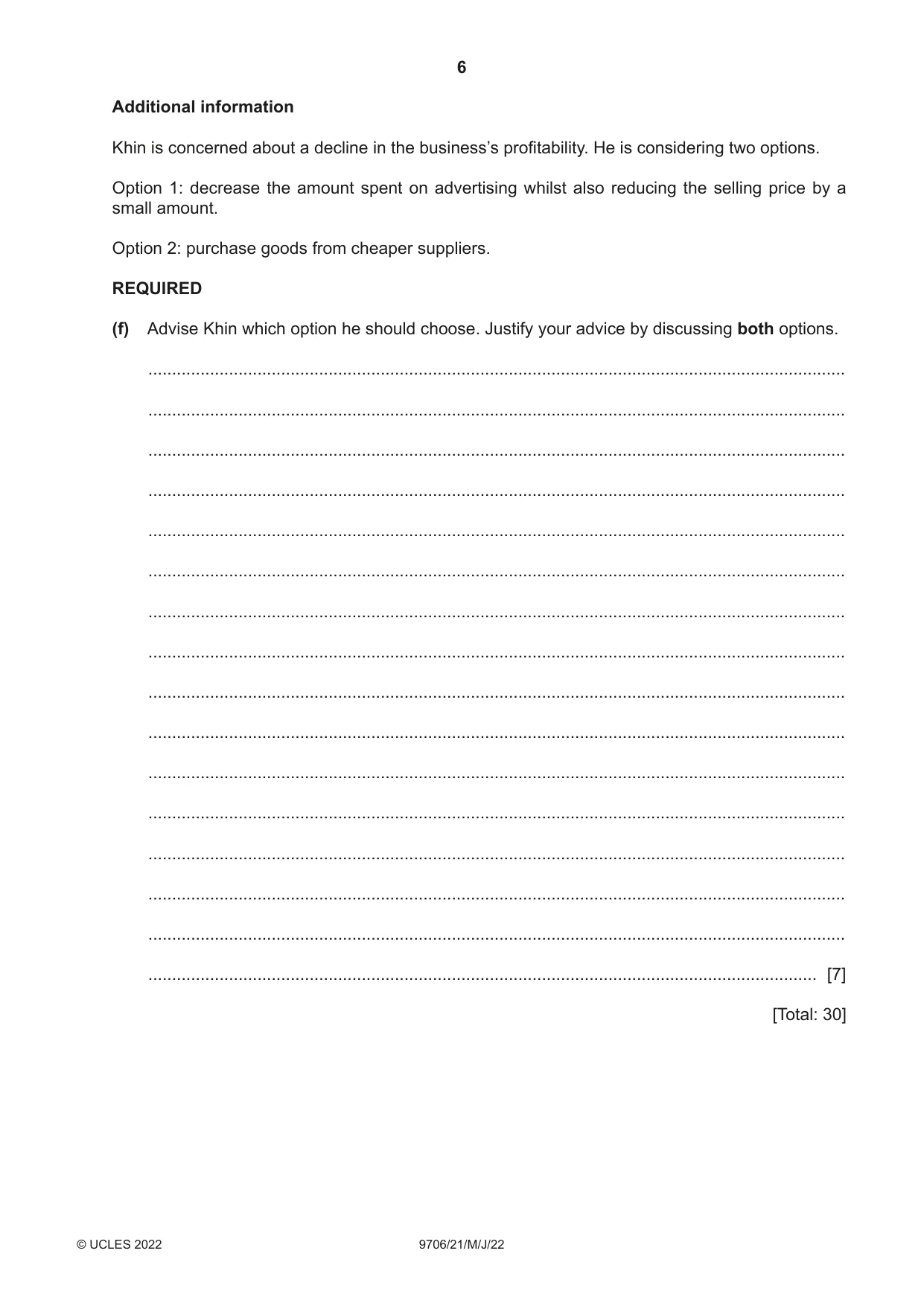 6

Additional information

Khin is concerned about a decline in the business's profitability. He is considering two options.

Option 1: decrease the amount spent on advertising whilst also reducing the selling price by a small amount.

Option 2: purchase goods from cheaper suppliers.

REQUIRED

(f) Advise Khin which option he should choose. Justify your advice by discussing both options.

____

____

____

____

____

____

____

____

____

____

____

____

____

____

____

____ [7]

[Total: 30]

© UCLES 2022 9706/21/M/J/22